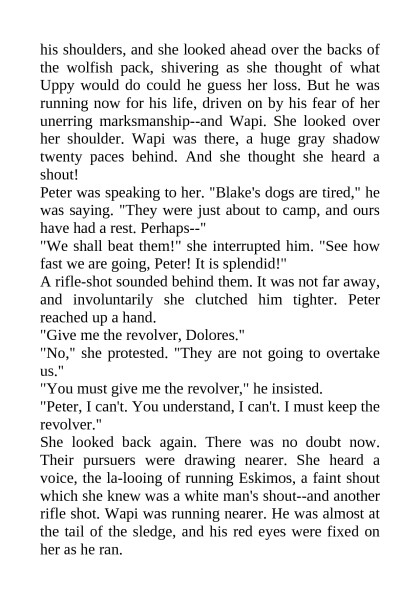 his shoulders, and she looked ahead over the backs of the wolfish pack, shivering as she thought of what Uppy would do could he guess her loss. But he was running now for his life, driven on by his fear of her unerring marksmanship--and Wapi. She looked over her shoulder. Wapi was there, a huge gray shadow twenty paces behind. And she thought she heard a shout!

Peter was speaking to her. "Blake's dogs are tired," he was saying. "They were just about to camp, and ours have had a rest. Perhaps--"

"We shall beat them!" she interrupted him. "See how fast we are going, Peter! It is splendid!"

A rifle-shot sounded behind them. It was not far away, and involuntarily she clutched him tighter. Peter reached up a hand.

"Give me the revolver, Dolores."

"No," she protested. "They are not going to overtake us."

"You must give me the revolver," he insisted.

"Peter, I can't. You understand, I can't. I must keep the revolver."

She looked back again. There was no doubt now. Their pursuers were drawing nearer. She heard a voice, the la-looing of running Eskimos, a faint shout which she knew was a white man's shout--and another rifle shot. Wapi was running nearer. He was almost at the tail of the sledge, and his red eyes were fixed on her as he ran.